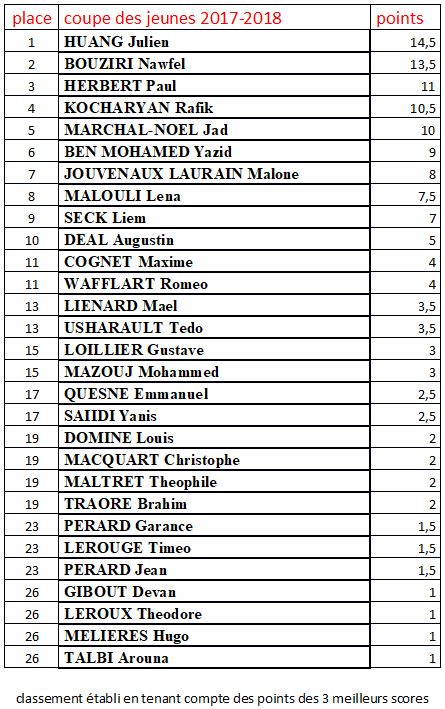 | place | coupe des jeunes 2017-2018 | points |
|---|---|---|
| 1 | HUANG Julien | 14,5 |
| 2 | BOUZIRI Nawfel | 13,5 |
| 3 | HERBERT Paul | 11 |
| 4 | KOCHARYAN Rafik | 10,5 |
| 5 | MARCHAL-NOEL Jad | 10 |
| 6 | BEN MOHAMED Yazid | 9 |
| 7 | JOUVENAUX LAURAIN Malone | 8 |
| 8 | MALOULI Lena | 7,5 |
| 9 | SECK Liem | 7 |
| 10 | DEAL Augustin | 5 |
| 11 | COGNET Maxime | 4 |
| 11 | WAFFLART Romeo | 4 |
| 13 | LIENARD Mael | 3,5 |
| 13 | USHARAULT Tedo | 3,5 |
| 15 | LOILLIER Gustave | 3 |
| 15 | MAZOUJ Mohammed | 3 |
| 17 | QUESNE Emmanuel | 2,5 |
| 17 | SAIIDI Yanis | 2,5 |
| 19 | DOMINE Louis | 2 |
| 19 | MACQUART Christophe | 2 |
| 19 | MALTRET Theophile | 2 |
| 19 | TRAORE Brahim | 2 |
| 23 | PERARD Garance | 1,5 |
| 23 | LEROUGE Timeo | 1,5 |
| 23 | PERARD Jean | 1,5 |
| 26 | GIBOUT Devan | 1 |
| 26 | LEROUX Theodore | 1 |
| 26 | MELIERES Hugo | 1 |
| 26 | TALBI Arouna | 1 |

classement établi en tenant compte des points des 3 meilleurs scores